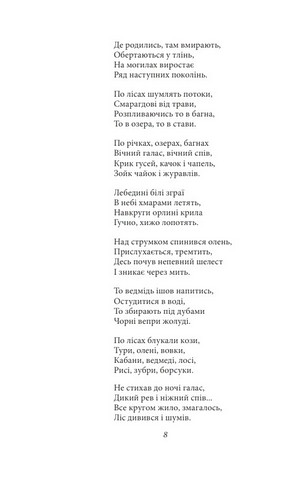 Де родились, там вмирають,
Обертаються у тлінь.
На могилах виростає
Ряд наступних поколінь.

По лісах шумлять потоки,
Смарагдові від трави,
Розпливаючись то в багна,
То в озера, то в стави.

По річках, озерах, багнах
Вічний галас, вічний спів,
Крик гусей, качок і чапель,
Зойк чайок і журавлів.

Лебедині білі зграї
В небі хмарами летять,
Навкруги орлині крила
Гучно, хижо лопотять.

Над струмком спинився олень,
Прислухається, тремтить,
Десь почув непевний шелест
І зникає через мить.

То ведмідь ішов напитись,
Остудитися в воді,
То збирають під дубами
Чорні вепри жолуді.

По лісах блукали кози,
Тури, олені, вовки,
Кабани, ведмеді, лосі,
Рисі, зубри, борсуки.

Не стихав до ночі галас,
Дикий рев і ніжний спів...
Все кругом жило, змагалось,
Ліс дивився і шумів.

8